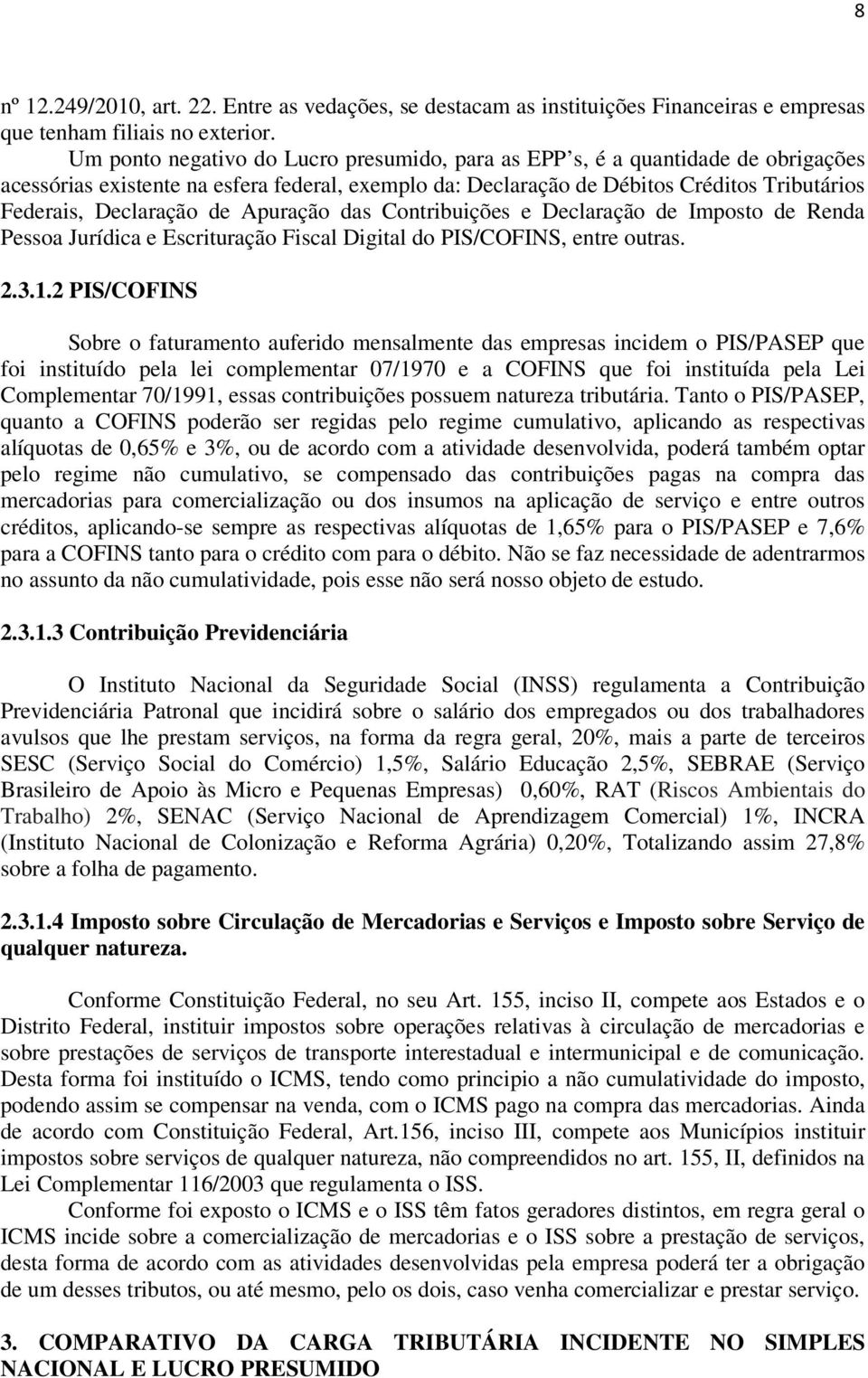 8

nº 12.249/2010, art. 22. Entre as vedações, se destacam as instituições Financeiras e empresas que tenham filiais no exterior.

Um ponto negativo do Lucro presumido, para as EPP s, é a quantidade de obrigações acessórias existente na esfera federal, exemplo da: Declaração de Débitos Créditos Tributários Federais, Declaração de Apuração das Contribuições e Declaração de Imposto de Renda Pessoa Jurídica e Escrituração Fiscal Digital do PIS/COFINS, entre outras.

2.3.1.2 PIS/COFINS

Sobre o faturamento auferido mensalmente das empresas incidem o PIS/PASEP que foi instituído pela lei complementar 07/1970 e a COFINS que foi instituída pela Lei Complementar 70/1991, essas contribuições possuem natureza tributária. Tanto o PIS/PASEP, quanto a COFINS poderão ser regidas pelo regime cumulativo, aplicando as respectivas alíquotas de 0,65% e 3%, ou de acordo com a atividade desenvolvida, poderá também optar pelo regime não cumulativo, se compensado das contribuições pagas na compra das mercadorias para comercialização ou dos insumos na aplicação de serviço e entre outros créditos, aplicando-se sempre as respectivas alíquotas de 1,65% para o PIS/PASEP e 7,6% para a COFINS tanto para o crédito com para o débito. Não se faz necessidade de adentrarmos no assunto da não cumulatividade, pois esse não será nosso objeto de estudo.

2.3.1.3 Contribuição Previdenciária

O Instituto Nacional da Seguridade Social (INSS) regulamenta a Contribuição Previdenciária Patronal que incidirá sobre o salário dos empregados ou dos trabalhadores avulsos que lhe prestam serviços, na forma da regra geral, 20%, mais a parte de terceiros SESC (Serviço Social do Comércio) 1,5%, Salário Educação 2,5%, SEBRAE (Serviço Brasileiro de Apoio às Micro e Pequenas Empresas) 0,60%, RAT (Riscos Ambientais do Trabalho) 2%, SENAC (Serviço Nacional de Aprendizagem Comercial) 1%, INCRA (Instituto Nacional de Colonização e Reforma Agrária) 0,20%, Totalizando assim 27,8% sobre a folha de pagamento.

2.3.1.4 Imposto sobre Circulação de Mercadorias e Serviços e Imposto sobre Serviço de qualquer natureza.

Conforme Constituição Federal, no seu Art. 155, inciso II, compete aos Estados e o Distrito Federal, instituir impostos sobre operações relativas à circulação de mercadorias e sobre prestações de serviços de transporte interestadual e intermunicipal e de comunicação. Desta forma foi instituído o ICMS, tendo como principio a não cumulatividade do imposto, podendo assim se compensar na venda, com o ICMS pago na compra das mercadorias. Ainda de acordo com Constituição Federal, Art.156, inciso III, compete aos Municípios instituir impostos sobre serviços de qualquer natureza, não compreendidos no art. 155, II, definidos na Lei Complementar 116/2003 que regulamenta o ISS.

Conforme foi exposto o ICMS e o ISS têm fatos geradores distintos, em regra geral o ICMS incide sobre a comercialização de mercadorias e o ISS sobre a prestação de serviços, desta forma de acordo com as atividades desenvolvidas pela empresa poderá ter a obrigação de um desses tributos, ou até mesmo, pelo os dois, caso venha comercializar e prestar serviço.

3. COMPARATIVO DA CARGA TRIBUTÁRIA INCIDENTE NO SIMPLES NACIONAL E LUCRO PRESUMIDO